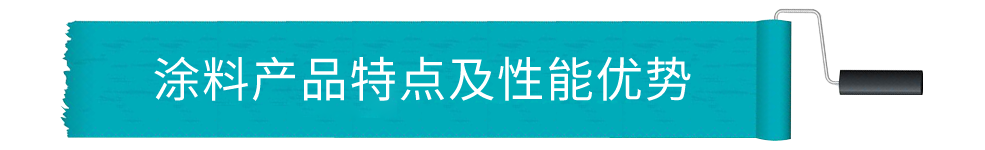 涂料产品特点及性能优势